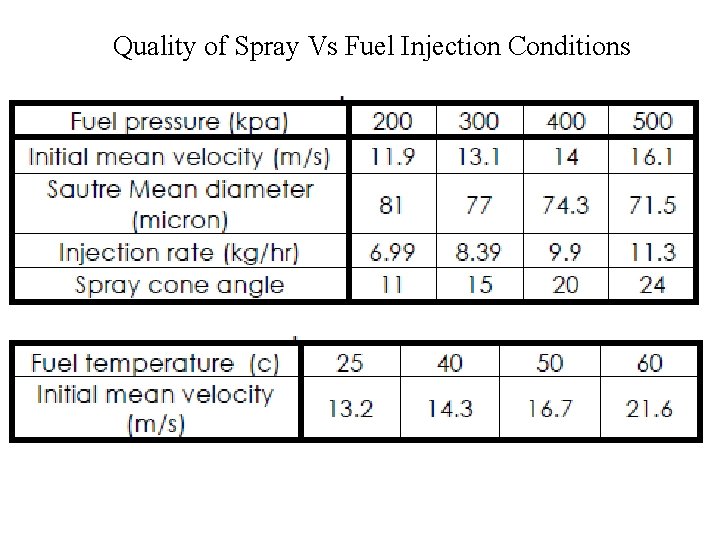 Quality of Spray Vs Fuel Injection Conditions

| Fuel pressure (kpa) | 200 | 300 | 400 | 500 |
|---|---|---|---|---|
| Initial mean velocity (m/s) | 11.9 | 13.1 | 14 | 16.1 |
| Sautre Mean diameter (micron) | 81 | 77 | 74.3 | 71.5 |
| Injection rate (kg/hr) | 6.99 | 8.39 | 9.9 | 11.3 |
| Spray cone angle | 11 | 15 | 20 | 24 |

| Fuel temperature (c) | 25 | 40 | 50 | 60 |
|---|---|---|---|---|
| Initial mean velocity (m/s) | 13.2 | 14.3 | 16.7 | 21.6 |